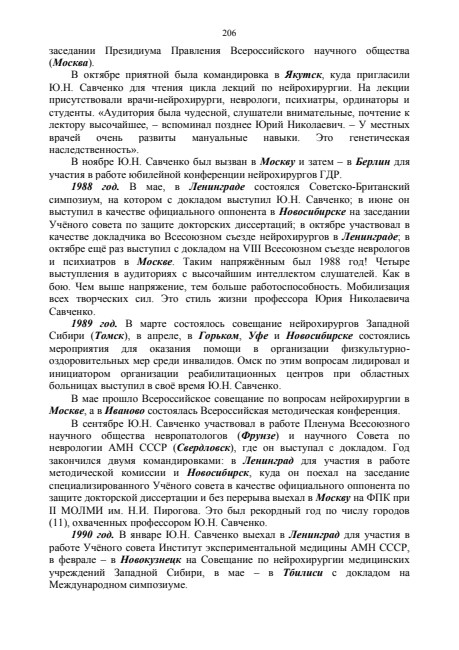 206

заседании Президиума Правления Всероссийского научного общества (Москва).

В октябре приятной была командировка в Якутск, куда пригласили Ю.Н. Савченко для чтения цикла лекций по нейрохирургии. На лекции присутствовали врачи-нейрохирурги, неврологи, психиатры, ординаторы и студенты. «Аудитория была чудесной, слушатели внимательные, почтение к лектору высочайшее, – вспоминал позднее Юрий Николаевич. – У местных врачей очень развиты мануальные навыки. Это генетическая наследственность».

В ноябре Ю.Н. Савченко был вызван в Москву и затем – в Берлин для участия в работе юбилейной конференции нейрохирургов ГДР.

1988 год. В мае, в Ленинграде состоялся Советско-Британский симпозиум, на котором с докладом выступил Ю.Н. Савченко; в июне он выступил в качестве официального оппонента в Новосибирске на заседании Учёного совета по защите докторских диссертаций; в октябре участвовал в качестве докладчика во Всесоюзном съезде нейрохирургов в Ленинграде; в октябре ещё раз выступил с докладом на VIII Всесоюзном съезде неврологов и психиатров в Москве. Таким напряжённым был 1988 год! Четыре выступления в аудиториях с высочайшим интеллектом слушателей. Как в бою. Чем выше напряжение, тем больше работоспособность. Мобилизация всех творческих сил. Это стиль жизни профессора Юрия Николаевича Савченко.

1989 год. В марте состоялось совещание нейрохирургов Западной Сибири (Томск), в апреле, в Горьком, Уфе и Новосибирске состоялись мероприятия для оказания помощи в организации физкультурно-оздоровительных мер среди инвалидов. Омск по этим вопросам лидировал и инициатором организации реабилитационных центров при областных больницах выступил в своё время Ю.Н. Савченко.

В мае прошло Всероссийское совещание по вопросам нейрохирургии в Москве, а в Иваново состоялась Всероссийская методическая конференция.

В сентябре Ю.Н. Савченко участвовал в работе Пленума Всесоюзного научного общества невропатологов (Фрунзе) и научного Совета по неврологии АМН СССР (Свердловск), где он выступал с докладом. Год закончился двумя командировками: в Ленинград для участия в работе методической комиссии и Новосибирск, куда он поехал на заседание специализированного Учёного совета в качестве официального оппонента по защите докторской диссертации и без перерыва выехал в Москву на ФПК при II МОЛМИ им. Н.И. Пирогова. Это был рекордный год по числу городов (11), охваченных профессором Ю.Н. Савченко.

1990 год. В январе Ю.Н. Савченко выехал в Ленинград для участия в работе Учёного совета Институт экспериментальной медицины АМН СССР, в феврале – в Новокузнецк на Совещание по нейрохирургии медицинских учреждений Западной Сибири, в мае – в Тбилиси с докладом на Международном симпозиуме.